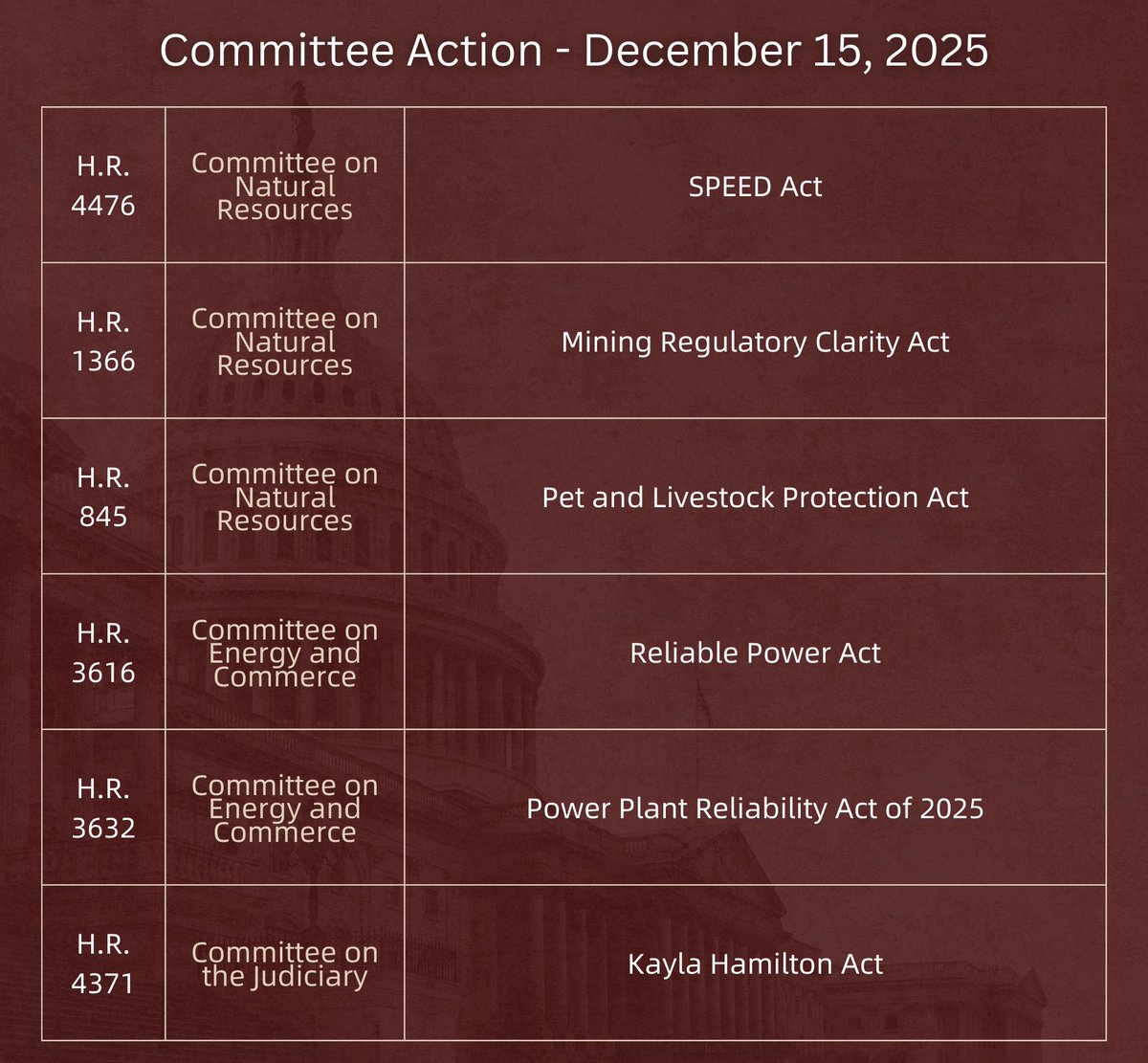 Committee Action - December 15, 2025

| | | |
|---|---|---|
| H.R. 4476 | Committee on Natural Resources | SPEED Act |
| H.R. 1366 | Committee on Natural Resources | Mining Regulatory Clarity Act |
| H.R. 845 | Committee on Natural Resources | Pet and Livestock Protection Act |
| H.R. 3616 | Committee on Energy and Commerce | Reliable Power Act |
| H.R. 3632 | Committee on Energy and Commerce | Power Plant Reliability Act of 2025 |
| H.R. 4371 | Committee on the Judiciary | Kayla Hamilton Act |